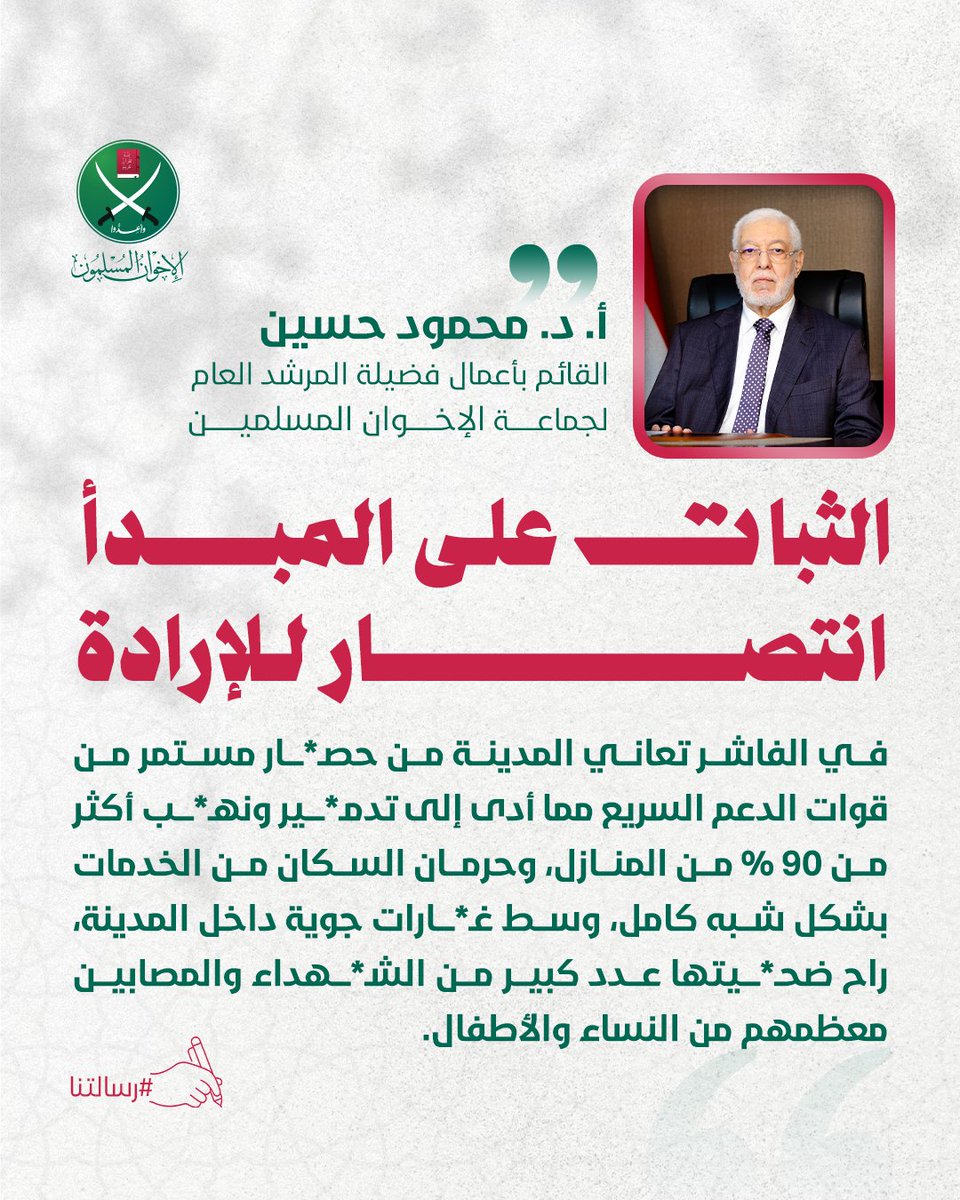 وأعدوا

الإخوان المسلمون

أ. د. محمود حسين
القائم بأعمال فضيلة المرشد العام لجماعة الإخوان المسلمين

الثبات على المبدأ انتصار للإرادة

في الفاشر تعاني المدينة من حص*ار مستمر من قوات الدعم السريع مما أدى إلى تدم*ير ونه*ب أكثر من 90 % من المنازل، وحرمان السكان من الخدمات بشكل شبه كامل، وسط غ*ارات جوية داخل المدينة، راح ضح*يتها عدد كبير من الش*هداء والمصابين معظمهم من النساء والأطفال.

#رسالتنا